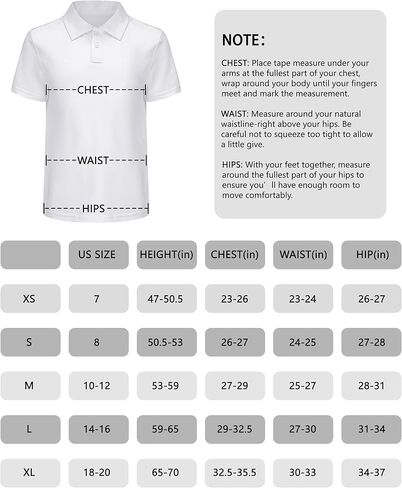 CHEST

WAIST

HIPS

NOTE:

CHEST: Place tape measure under your arms at the fullest part of your chest, wrap around your body until your fingers meet and mark the measurement.

WAIST: Measure around your natural waistline-right above your hips. Be careful not to squeeze too tight to allow a little give.

HIPS: With your feet together, measure around the fullest part of your hips to ensure you' ll have enough room to move comfortably.

| | US SIZE | HEIGHT(in) | CHEST(in) | WAIST(in) | HIP(in) |
|---|---|---|---|---|---|
| XS | 7 | 47-50.5 | 23-26 | 23-24 | 26-27 |
| S | 8 | 50.5-53 | 26-27 | 24-25 | 27-28 |
| M | 10-12 | 53-59 | 27-29 | 25-27 | 28-31 |
| L | 14-16 | 59-65 | 29-32.5 | 27-30 | 31-34 |
| XL | 18-20 | 65-70 | 32.5-35.5 | 30-33 | 34-37 |